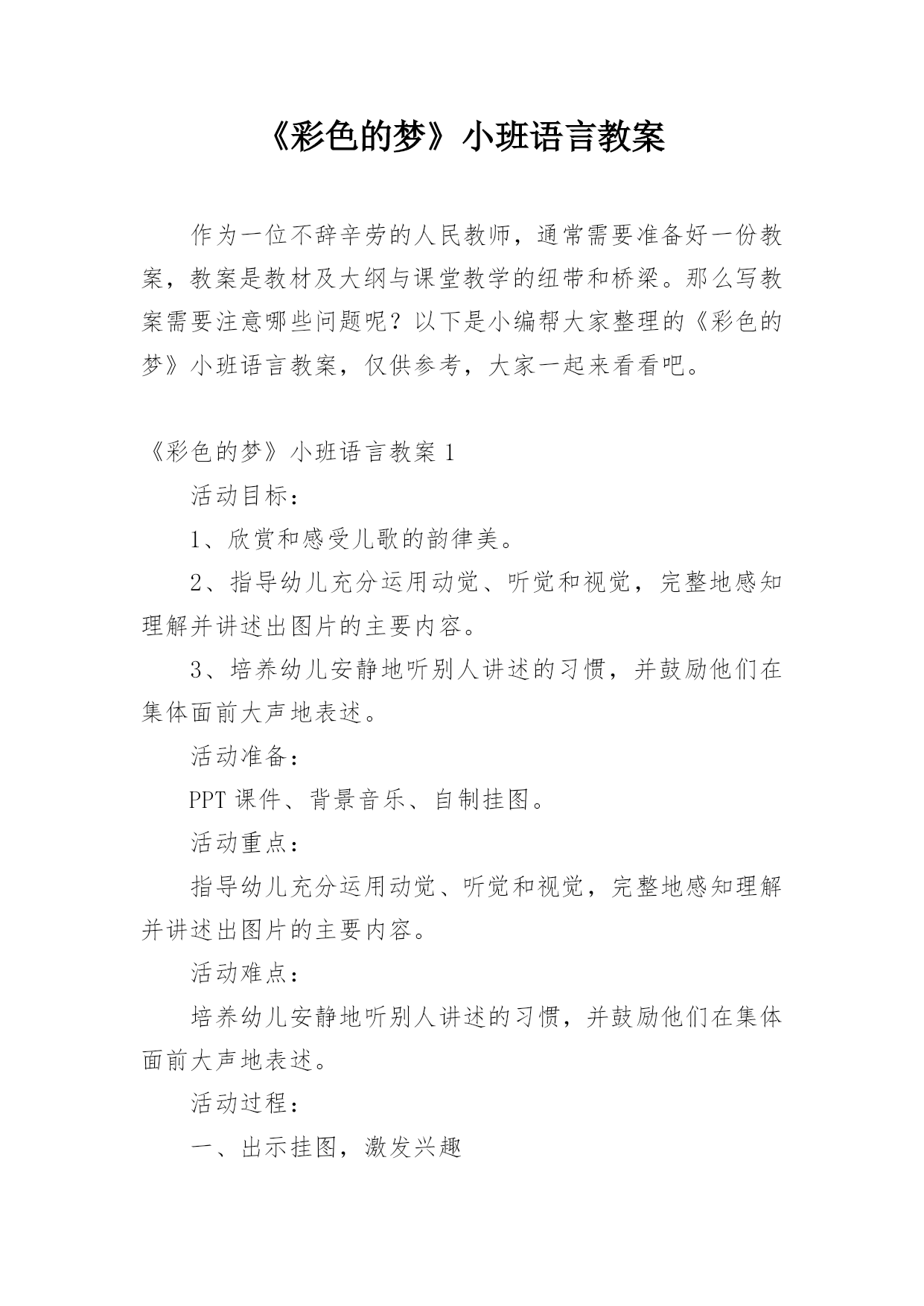 《彩色的梦》小班语言教案

作为一位不辞辛劳的人民教师，通常需要准备好一份教案，教案是教材及大纲与课堂教学的纽带和桥梁。那么写教案需要注意哪些问题呢？以下是小编帮大家整理的《彩色的梦》小班语言教案，仅供参考，大家一起来看看吧。

《彩色的梦》小班语言教案 1

活动目标：

1、欣赏和感受儿歌的韵律美。

2、指导幼儿充分运用动觉、听觉和视觉，完整地感知理解并讲述出图片的主要内容。

3、培养幼儿安静地听别人讲述的习惯，并鼓励他们在集体面前大声地表述。

活动准备：

PPT 课件、背景音乐、自制挂图。

活动重点：

指导幼儿充分运用动觉、听觉和视觉，完整地感知理解并讲述出图片的主要内容。

活动难点：

培养幼儿安静地听别人讲述的习惯，并鼓励他们在集体面前大声地表述。

活动过程：

一、出示挂图，激发兴趣